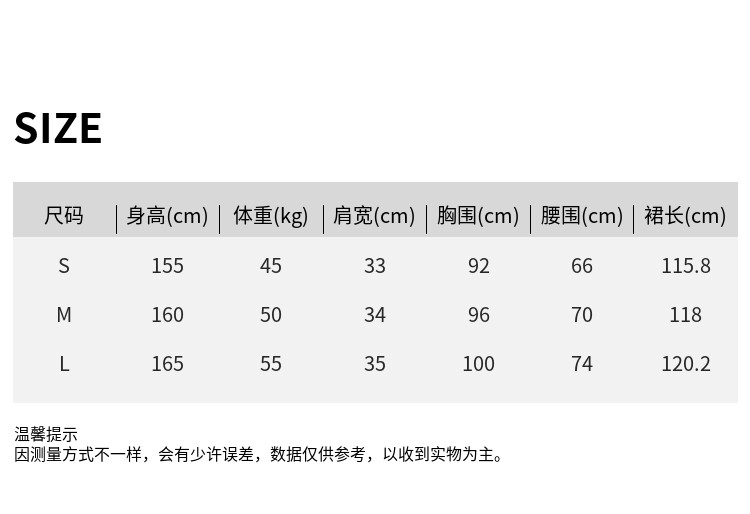 SIZE

| 尺码 | 身高(cm) | 体重(kg) | 肩宽(cm) | 胸围(cm) | 腰围(cm) | 裙长(cm) |
|---|---|---|---|---|---|---|
| S | 155 | 45 | 33 | 92 | 66 | 115.8 |
| M | 160 | 50 | 34 | 96 | 70 | 118 |
| L | 165 | 55 | 35 | 100 | 74 | 120.2 |

温馨提示
因测量方式不一样，会有少许误差，数据仅供参考，以收到实物为主。